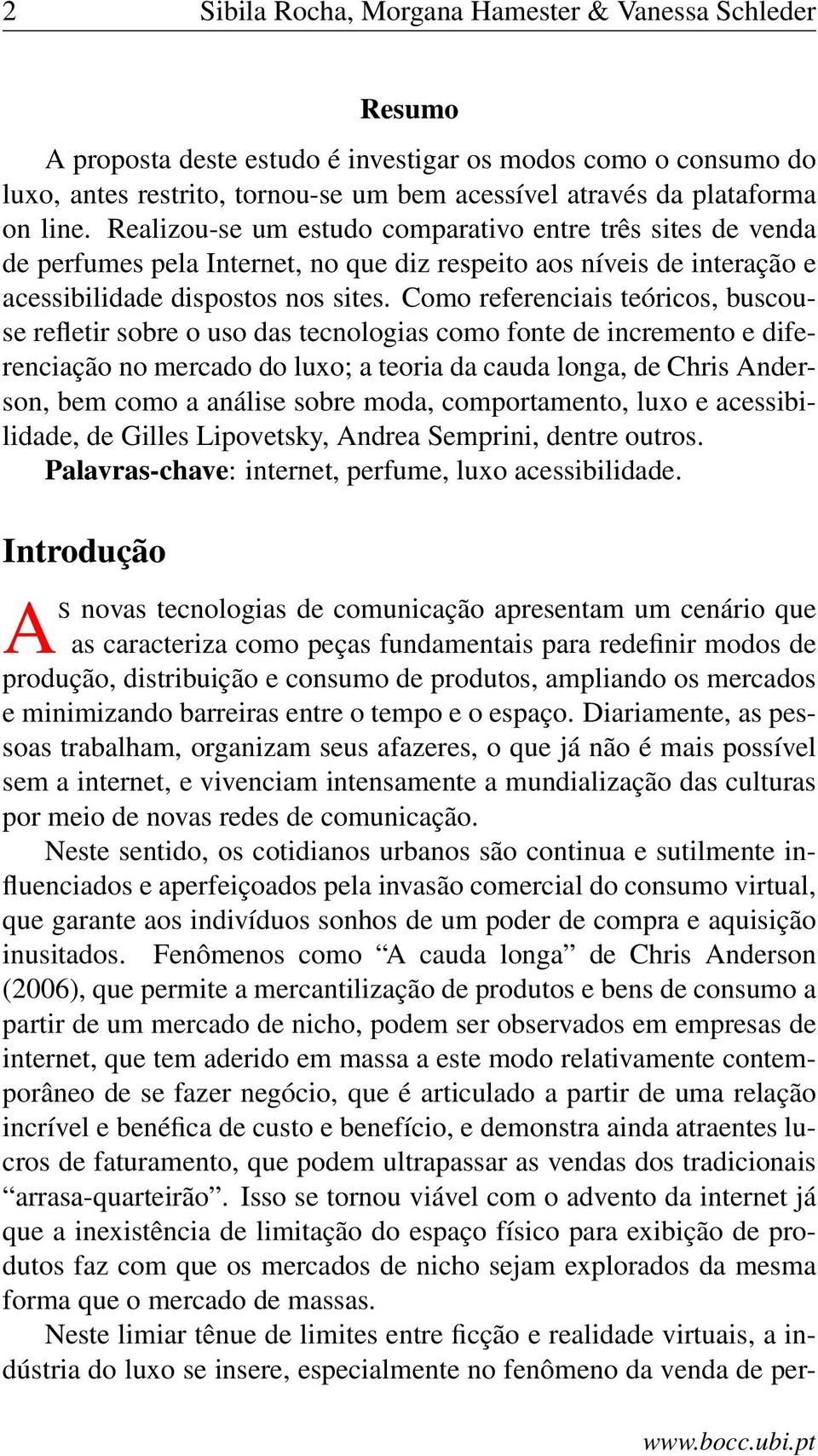 2 Sibila Rocha, Morgana Hamester & Vanessa Schleder

Resumo

A proposta deste estudo é investigar os modos como o consumo do luxo, antes restrito, tornou-se um bem acessível através da plataforma on line. Realizou-se um estudo comparativo entre três sites de venda de perfumes pela Internet, no que diz respeito aos níveis de interação e acessibilidade dispostos nos sites. Como referenciais teóricos, buscou-se refletir sobre o uso das tecnologias como fonte de incremento e diferenciação no mercado do luxo; a teoria da cauda longa, de Chris Anderson, bem como a análise sobre moda, comportamento, luxo e acessibilidade, de Gilles Lipovetsky, Andrea Semprini, dentre outros.
Palavras-chave: internet, perfume, luxo acessibilidade.

Introdução

As novas tecnologias de comunicação apresentam um cenário que as caracteriza como peças fundamentais para redefinir modos de produção, distribuição e consumo de produtos, ampliando os mercados e minimizando barreiras entre o tempo e o espaço. Diariamente, as pessoas trabalham, organizam seus afazeres, o que já não é mais possível sem a internet, e vivenciam intensamente a mundialização das culturas por meio de novas redes de comunicação.

Neste sentido, os cotidianos urbanos são continua e sutilmente influenciados e aperfeiçoados pela invasão comercial do consumo virtual, que garante aos indivíduos sonhos de um poder de compra e aquisição inusitados. Fenômenos como “A cauda longa” de Chris Anderson (2006), que permite a mercantilização de produtos e bens de consumo a partir de um mercado de nicho, podem ser observados em empresas de internet, que tem aderido em massa a este modo relativamente contemporâneo de se fazer negócio, que é articulado a partir de uma relação incrível e benéfica de custo e benefício, e demonstra ainda atraentes lucros de faturamento, que podem ultrapassar as vendas dos tradicionais “arrasa-quarteirão”. Isso se tornou viável com o advento da internet já que a inexistência de limitação do espaço físico para exibição de produtos faz com que os mercados de nicho sejam explorados da mesma forma que o mercado de massas.

Neste limiar tênue de limites entre ficção e realidade virtuais, a indústria do luxo se insere, especialmente no fenômeno da venda de per-

www.bocc.ubi.pt